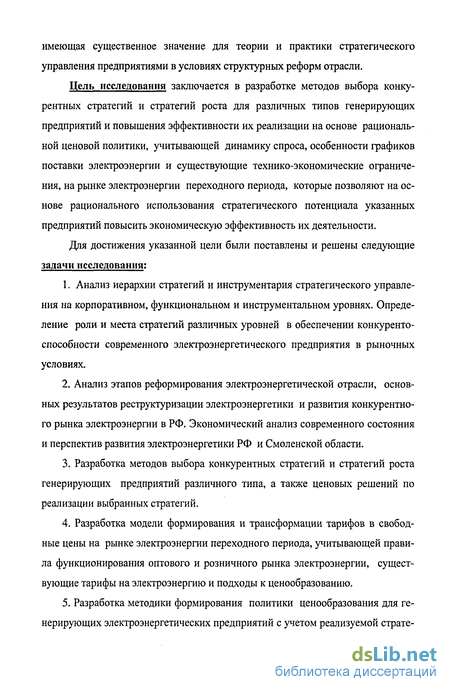 имеющая существенное значение для теории и практики стратегического управления предприятиями в условиях структурных реформ отрасли.

Цель исследования заключается в разработке методов выбора конкурентных стратегий и стратегий роста для различных типов генерирующих предприятий и повышения эффективности их реализации на основе рациональной ценовой политики, учитывающей динамику спроса, особенности графиков поставки электроэнергии и существующие технико-экономические ограничения, на рынке электроэнергии переходного периода, которые позволяют на основе рационального использования стратегического потенциала указанных предприятий повысить экономическую эффективность их деятельности.

Для достижения указанной цели были поставлены и решены следующие задачи исследования:

1. Анализ иерархии стратегий и инструментария стратегического управления на корпоративном, функциональном и инструментальном уровнях. Определение роли и места стратегий различных уровней в обеспечении конкурентоспособности современного электроэнергетического предприятия в рыночных условиях.

2. Анализ этапов реформирования электроэнергетической отрасли, основных результатов реструктуризации электроэнергетики и развития конкурентного рынка электроэнергии в РФ. Экономический анализ современного состояния и перспектив развития электроэнергетики РФ и Смоленской области.

3. Разработка методов выбора конкурентных стратегий и стратегий роста генерирующих предприятий различного типа, а также ценовых решений по реализации выбранных стратегий.

4. Разработка модели формирования и трансформации тарифов в свободные цены на рынке электроэнергии переходного периода, учитывающей правила функционирования оптового и розничного рынка электроэнергии, существующие тарифы на электроэнергию и подходы к ценообразованию.

5. Разработка методики формирования политики ценообразования для генерирующих электроэнергетических предприятий с учетом реализуемой страте-

dsLib.net
библиотека диссертаций